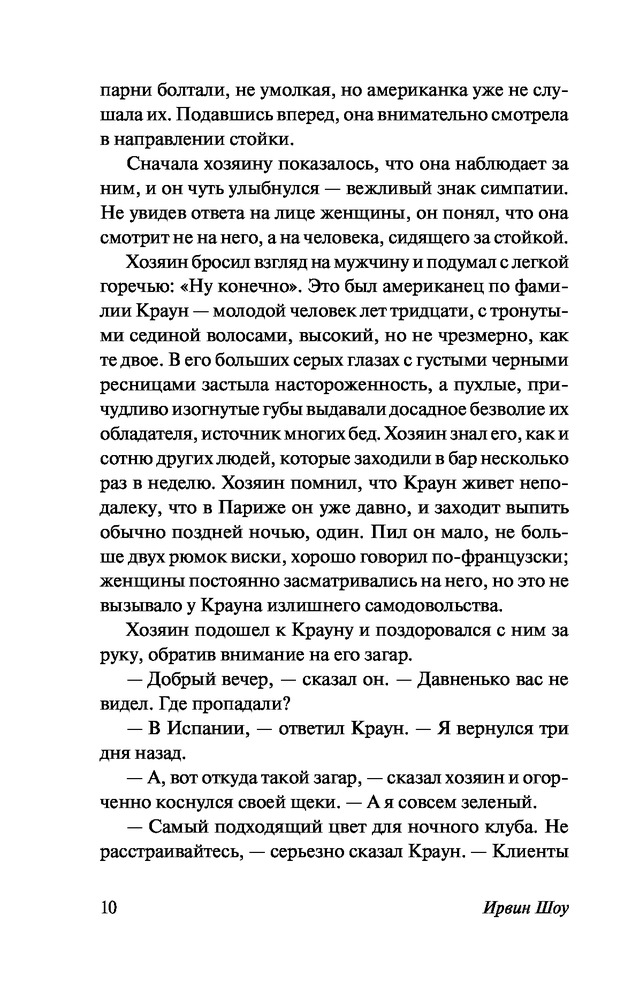 парни болтали, не умолкая, но американка уже не слушала их. Подавшись вперед, она внимательно смотрела в направлении стойки.

Сначала хозяину показалось, что она наблюдает за ним, и он чуть улыбнулся — вежливый знак симпатии. Не увидев ответа на лице женщины, он понял, что она смотрит не на него, а на человека, сидящего за стойкой.

Хозяин бросил взгляд на мужчину и подумал с легкой горечью: «Ну конечно». Это был американец по фамилии Краун — молодой человек лет тридцати, с тронутыми сединой волосами, высокий, но не чрезмерно, как те двое. В его больших серых глазах с густыми черными ресницами застыла настороженность, а пухлые, причудливо изогнутые губы выдавали досадное безволие их обладателя, источник многих бед. Хозяин знал его, как и сотню других людей, которые заходили в бар несколько раз в неделю. Хозяин помнил, что Краун живет неподалеку, что в Париже он уже давно, и заходит выпить обычно поздней ночью, один. Пил он мало, не больше двух рюмок виски, хорошо говорил по-французски; женщины постоянно засматривались на него, но это не вызывало у Крауна излишнего самодовольства.

Хозяин подошел к Крауну и поздоровался с ним за руку, обратив внимание на его загар.

— Добрый вечер, — сказал он. — Давненько вас не видел. Где пропадали?

— В Испании, — ответил Краун. — Я вернулся три дня назад.

— А, вот откуда такой загар, — сказал хозяин и огорченно коснулся своей щеки. — А я совсем зеленый.

— Самый подходящий цвет для ночного клуба. Не расстраивайтесь, — серьезно сказал Краун. — Клиенты

10 Ирвин Шоу